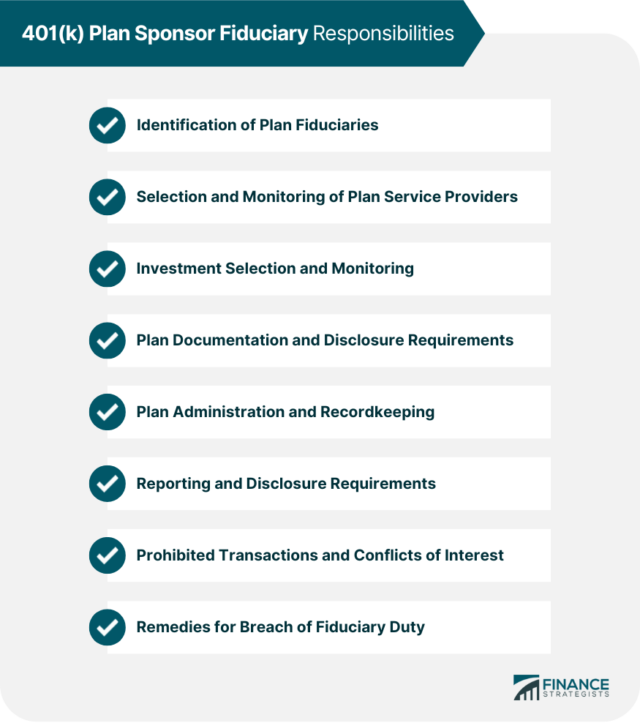 401(k) Plan Sponsor Fiduciary Responsibilities

Identification of Plan Fiduciaries

Selection and Monitoring of Plan Service Providers

Investment Selection and Monitoring

Plan Documentation and Disclosure Requirements

Plan Administration and Recordkeeping

Reporting and Disclosure Requirements

Prohibited Transactions and Conflicts of Interest

Remedies for Breach of Fiduciary Duty

FINANCE STRATEGISTS